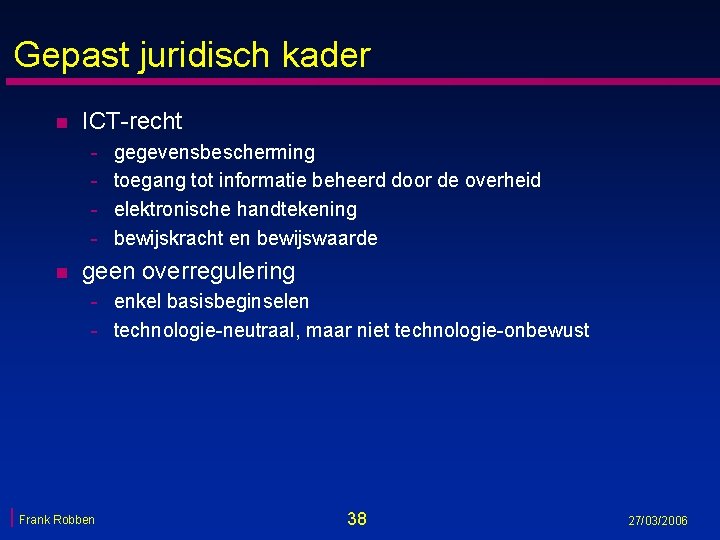 Gepast juridisch kader

- ICT-recht
  - gegevensbescherming
  - toegang tot informatie beheerd door de overheid
  - elektronische handtekening
  - bewijskracht en bewijswaarde
- geen overregulering
  - enkel basisbeginselen
  - technologie-neutraal, maar niet technologie-onbewust

Frank Robben

38

27/03/2006